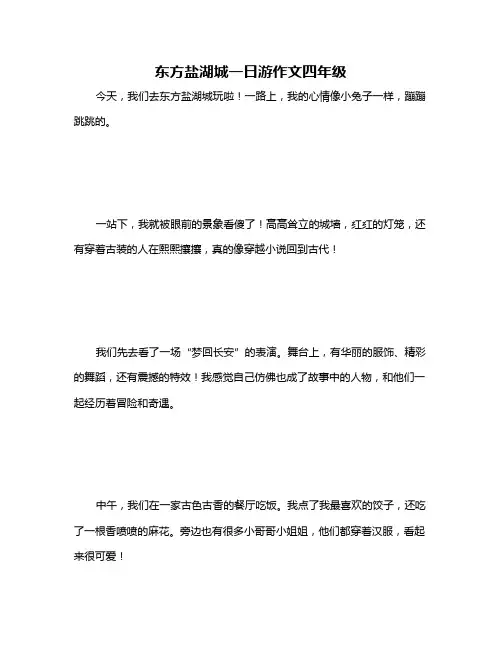 东方盐湖城一日游作文四年级

今天，我们去东方盐湖城玩啦！一路上，我的心情像小兔子一样，蹦蹦跳跳的。

一站下，我就被眼前的景象看傻了！高高耸立的城墙，红红的灯笼，还有穿着古装的人在熙熙攘攘，真的像穿越小说回到古代！

我们先去看了一场“梦回长安”的表演。舞台上，有华丽的服饰、精彩的舞蹈，还有震撼的特效！我感觉自己仿佛也成了故事中的人物，和他们一起经历着冒险和奇遇。

中午，我们在一家古色古香的餐厅吃饭。我点了我最喜欢的饺子，还吃了一根香喷喷的麻花。旁边也有很多小哥哥小姐姐，他们都穿着汉服，看起来很可爱！